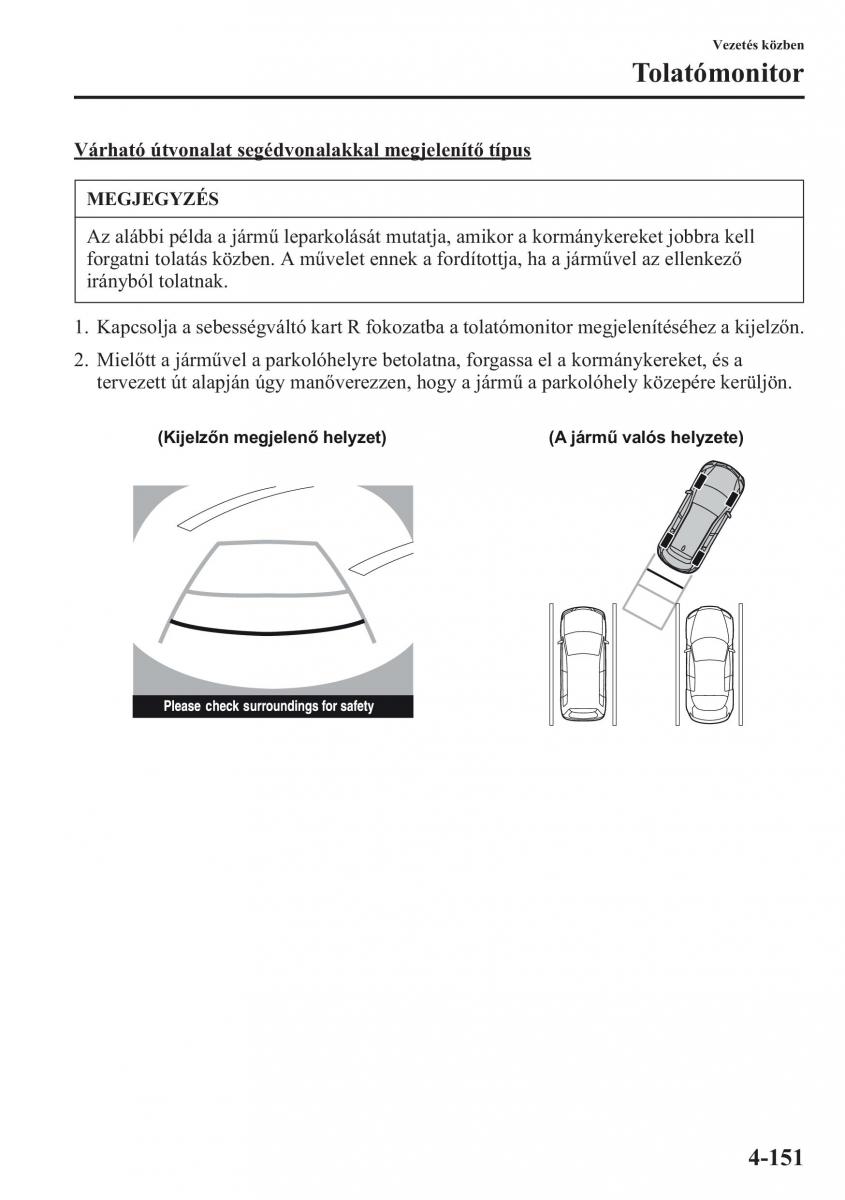 Vezetés közben

Tolatómonitor

Várható útvonalat segédvonalakkal megjelenítő típus

MEGJEGYZÉS

Az alábbi példa a jármű leparkolását mutatja, amikor a kormánykereket jobbra kell forgatni tolatás közben. A művelet ennek a fordítottja, ha a járművel az ellenkező irányból tolatnak.

1. Kapcsolja a sebességváltó kart R fokozatba a tolatómonitor megjelenítéséhez a kijelzőn.

2. Mielőtt a járművel a parkolóhelyre betolatna, forgassa el a kormánykereket, és a tervezett út alapján úgy manőverezzen, hogy a jármű a parkolóhely közepére kerüljön.

(Kijelzőn megjelenő helyzet)

Please check surroundings for safety

(A jármű valós helyzete)

4-151